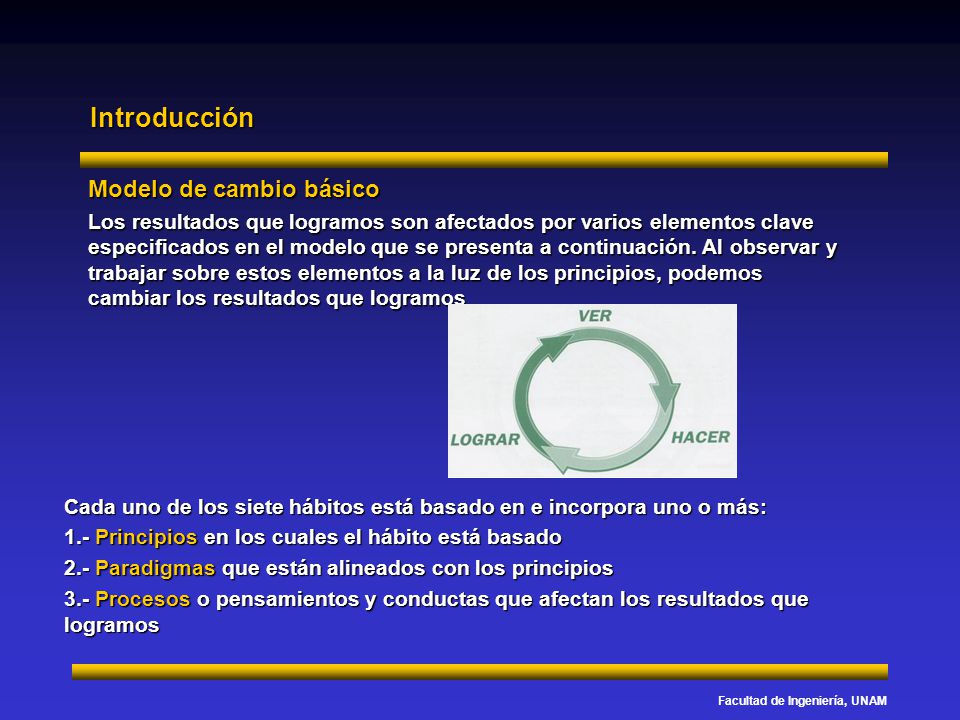 Introducción

Modelo de cambio básico

Los resultados que logramos son afectados por varios elementos clave especificados en el modelo que se presenta a continuación. Al observar y trabajar sobre estos elementos a la luz de los principios, podemos cambiar los resultados que logramos

VER

HACER

LOGRAR

Cada uno de los siete hábitos está basado en e incorpora uno o más:

1.- Principios en los cuales el hábito está basado

2.- Paradigmas que están alineados con los principios

3.- Procesos o pensamientos y conductas que afectan los resultados que logramos

Facultad de Ingeniería, UNAM